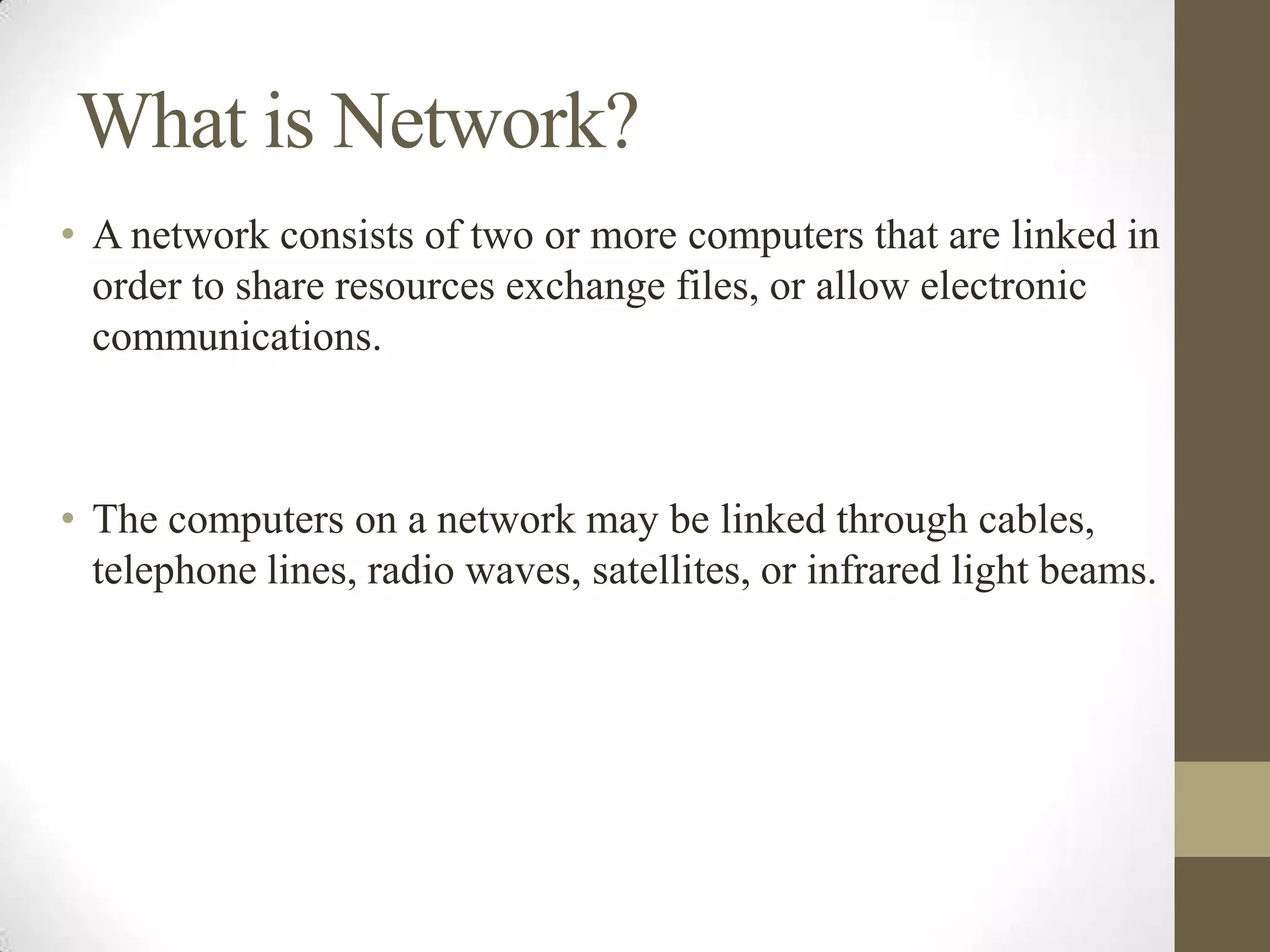 What is Network?

• A network consists of two or more computers that are linked in order to share resources exchange files, or allow electronic communications.

• The computers on a network may be linked through cables, telephone lines, radio waves, satellites, or infrared light beams.